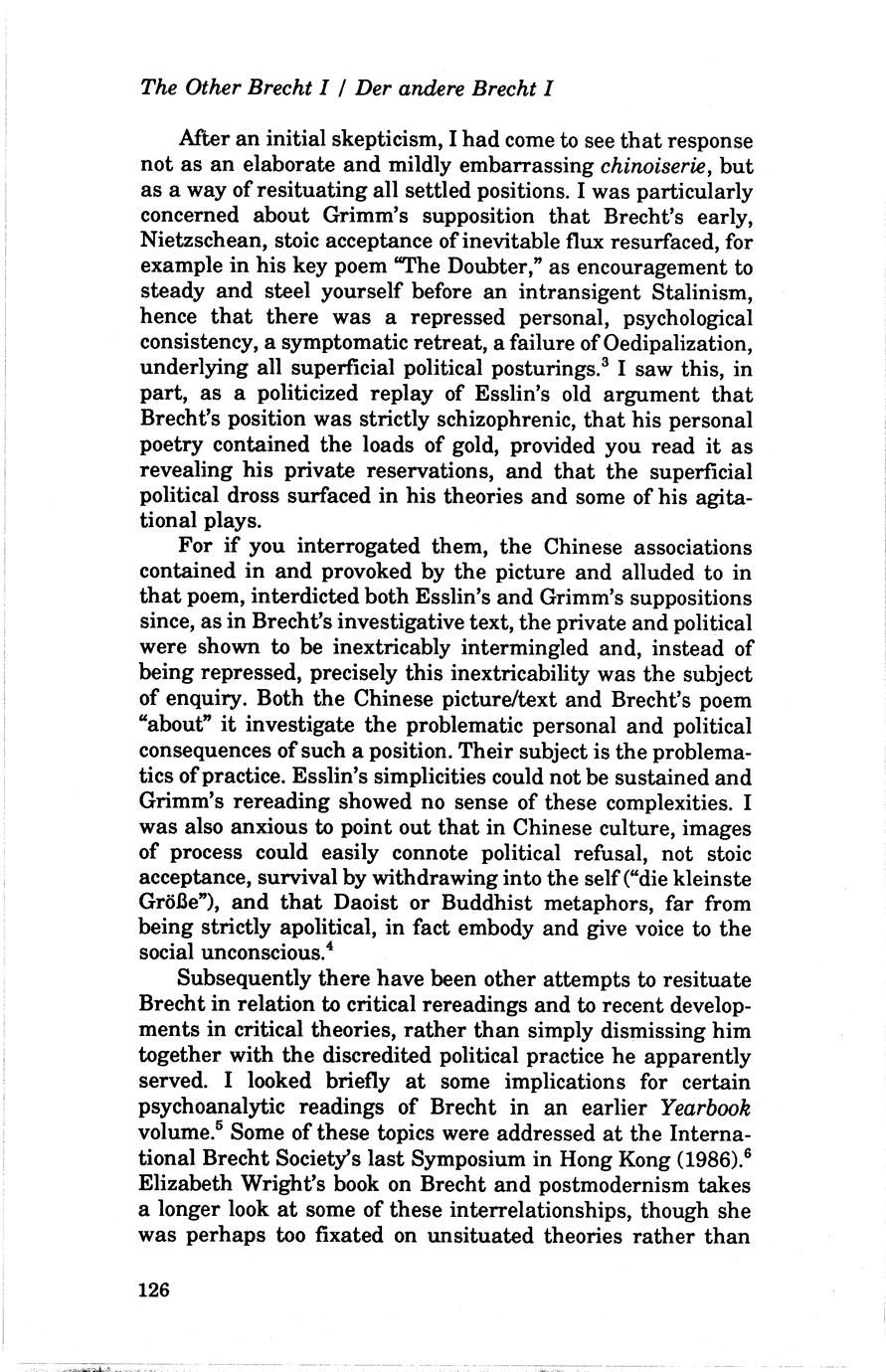 The Other Brecht I / Der andere Brecht I

After an initial skepticism, I had come to see that response not as an elaborate and mildly embarrassing chinoiserie, but as a way of resituating all settled positions. I was particularly concerned about Grimm's supposition that Brecht's early, Nietzschean, stoic acceptance of inevitable flux resurfaced, for example in his key poem "The Doubter," as encouragement to steady and steel yourself before an intransigent Stalinism, hence that there was a repressed personal, psychological consistency, a symptomatic retreat, a failure of Oedipalization, underlying all superficial political posturings.$^3$ I saw this, in part, as a politicized replay of Esslin's old argument that Brecht's position was strictly schizophrenic, that his personal poetry contained the loads of gold, provided you read it as revealing his private reservations, and that the superficial political dross surfaced in his theories and some of his agitational plays.

For if you interrogated them, the Chinese associations contained in and provoked by the picture and alluded to in that poem, interdicted both Esslin's and Grimm's suppositions since, as in Brecht's investigative text, the private and political were shown to be inextricably intermingled and, instead of being repressed, precisely this inextricability was the subject of enquiry. Both the Chinese picture/text and Brecht's poem "about" it investigate the problematic personal and political consequences of such a position. Their subject is the problematics of practice. Esslin's simplicities could not be sustained and Grimm's rereading showed no sense of these complexities. I was also anxious to point out that in Chinese culture, images of process could easily connote political refusal, not stoic acceptance, survival by withdrawing into the self ("die kleinste Größe"), and that Daoist or Buddhist metaphors, far from being strictly apolitical, in fact embody and give voice to the social unconscious.$^4$

Subsequently there have been other attempts to resituate Brecht in relation to critical rereadings and to recent developments in critical theories, rather than simply dismissing him together with the discredited political practice he apparently served. I looked briefly at some implications for certain psychoanalytic readings of Brecht in an earlier Yearbook volume.$^5$ Some of these topics were addressed at the International Brecht Society's last Symposium in Hong Kong (1986).$^6$ Elizabeth Wright's book on Brecht and postmodernism takes a longer look at some of these interrelationships, though she was perhaps too fixated on unsituated theories rather than

126